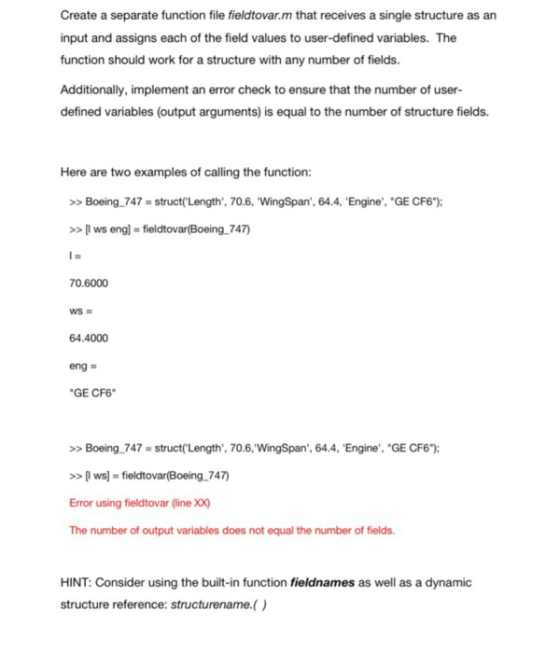 Create a separate function file fieldtovar.m that receives a single structure as an input and assigns each of the field values to user-defined variables. The function should work for a structure with any number of fields.

Additionally, implement an error check to ensure that the number of user-defined variables (output arguments) is equal to the number of structure fields.

Here are two examples of calling the function:

>> Boeing_747 = struct('Length', 70.6, 'WingSpan', 64.4, 'Engine', "GE CF6");

>> [l ws eng] = fieldtovar(Boeing_747)

l =

70.6000

ws =

64.4000

eng =

"GE CF6"

>> Boeing_747 = struct('Length', 70.6,'WingSpan', 64.4, 'Engine', "GE CF6");

>> [l ws] = fieldtovar(Boeing_747)

Error using fieldtovar (line XX)

The number of output variables does not equal the number of fields.

HINT: Consider using the built-in function fieldnames as well as a dynamic structure reference: structurename.( )